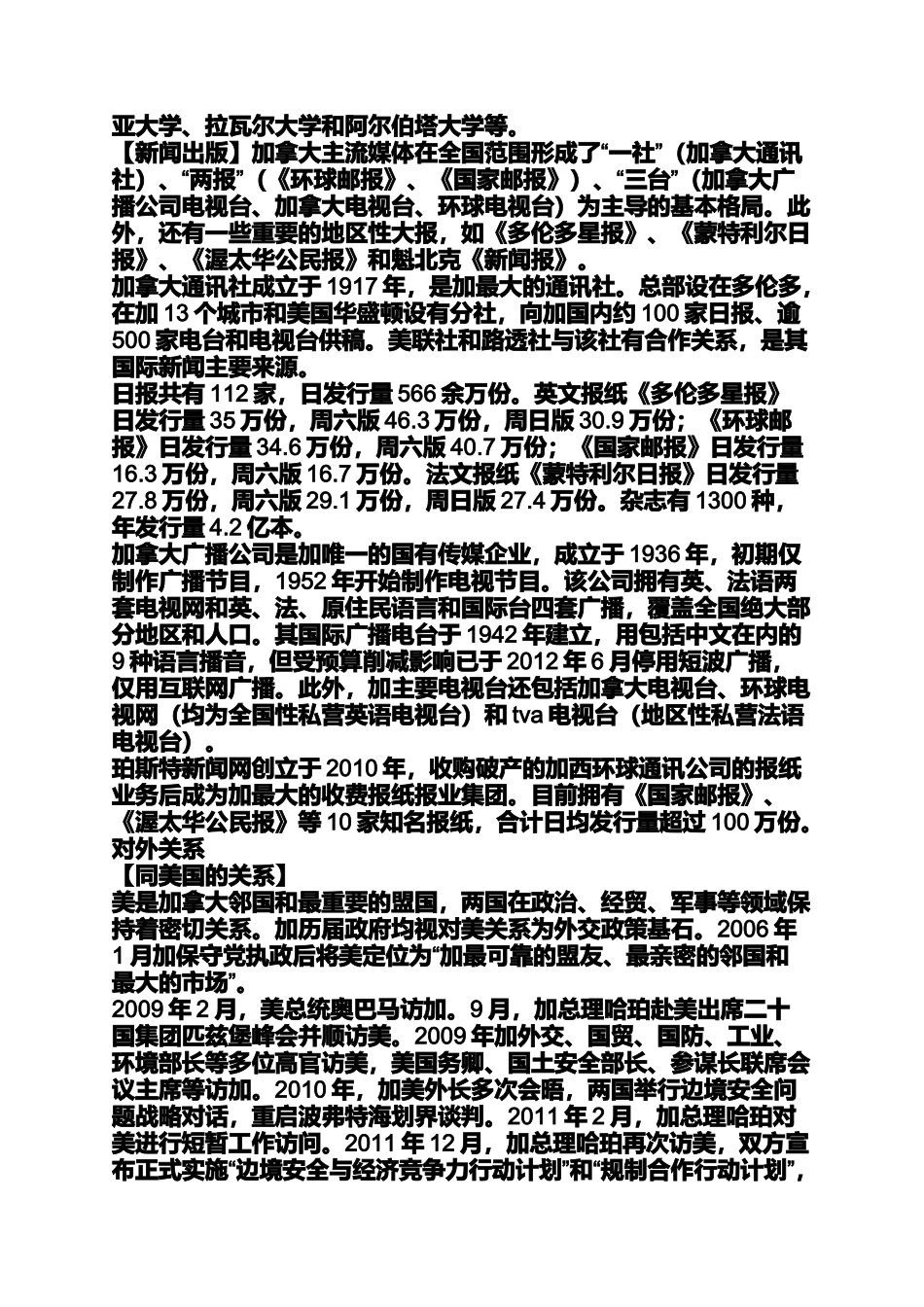 亚大学、拉瓦尔大学和阿尔伯塔大学等。
【新闻出版】加拿大主流媒体在全国范围形成了“一社”（加拿大通讯社）、“两报”（《环球邮报》、《国家邮报》）、“三台”（加拿大广播公司电视台、加拿大电视台、环球电视台）为主导的基本格局。此外，还有一些重要的地区性大报，如《多伦多星报》、《蒙特利尔日报》、《渥太华公民报》和魁北克《新闻报》。
加拿大通讯社成立于 1917 年，是加最大的通讯社。总部设在多伦多，在加 13 个城市和美国华盛顿设有分社，向加国内约 100 家日报、逾 500 家电台和电视台供稿。美联社和路透社与该社有合作关系，是其国际新闻主要来源。
日报共有 112 家，日发行量 566 余万份。英文报纸《多伦多星报》日发行量 35 万份，周六版 46.3 万份，周日版 30.9 万份；《环球邮报》日发行量 34.6 万份，周六版 40.7 万份；《国家邮报》日发行量 16.3 万份，周六版 16.7 万份。法文报纸《蒙特利尔日报》日发行量 27.8 万份，周六版 29.1 万份，周日版 27.4 万份。杂志有 1300 种，年发行量 4.2 亿本。
加拿大广播公司是加唯一的国有传媒企业，成立于 1936 年，初期仅制作广播节目，1952 年开始制作电视节目。该公司拥有英、法语两套电视网和英、法、原住民语言和国际台四套广播，覆盖全国绝大部分地区和人口。其国际广播电台于 1942 年建立，用包括中文在内的 9 种语言播音，但受预算削减影响已于 2012 年 6 月停用短波广播，仅用互联网广播。此外，加主要电视台还包括加拿大电视台、环球电视网（均为全国性私营英语电视台）和 tva 电视台（地区性私营法语电视台）。
珀斯特新闻网创立于 2010 年，收购破产的加西环球通讯公司的报纸业务后成为加最大的收费报纸报业集团。目前拥有《国家邮报》、《渥太华公民报》等 10 家知名报纸，合计日均发行量超过 100 万份。
对外关系
【同美国的关系】
美是加拿大邻国和最重要的盟国，两国在政治、经贸、军事等领域保持着密切关系。加历届政府均视对美关系为外交政策基石。2006 年 1 月加保守党执政后将美定位为“加最可靠的盟友、最亲密的邻国和最大的市场”。
2009 年 2 月，美总统奥巴马访加。9 月，加总理哈珀赴美出席二十国集团匹兹堡峰会并顺访美。2009 年加外交、国贸、国防、工业、环境部长等多位高官访美，美国务卿、国土安全部长、参谋长联席会议主席等访加。2010 年，加美外长多次会晤，两国举行边境安全问题战略对话，重启波弗特海划界谈判。2011 年 2 月，加总理哈珀对美进行短暂工作访问。2011 年 12 月，加总理哈珀再次访美，双方宣布正式实施“边境安全与经济竞争力行动计划”和“规制合作行动计划”，